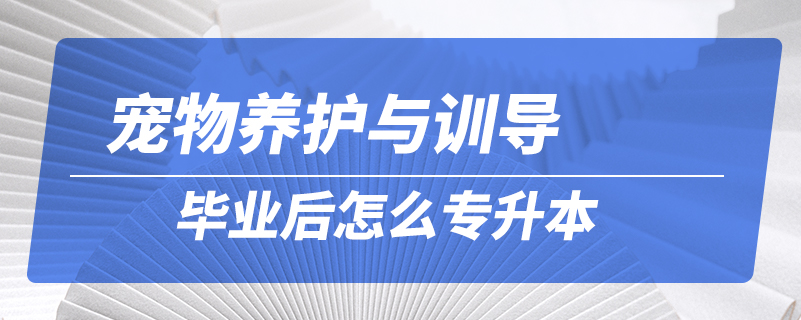 宠物养护与训导

毕业后怎么专升本